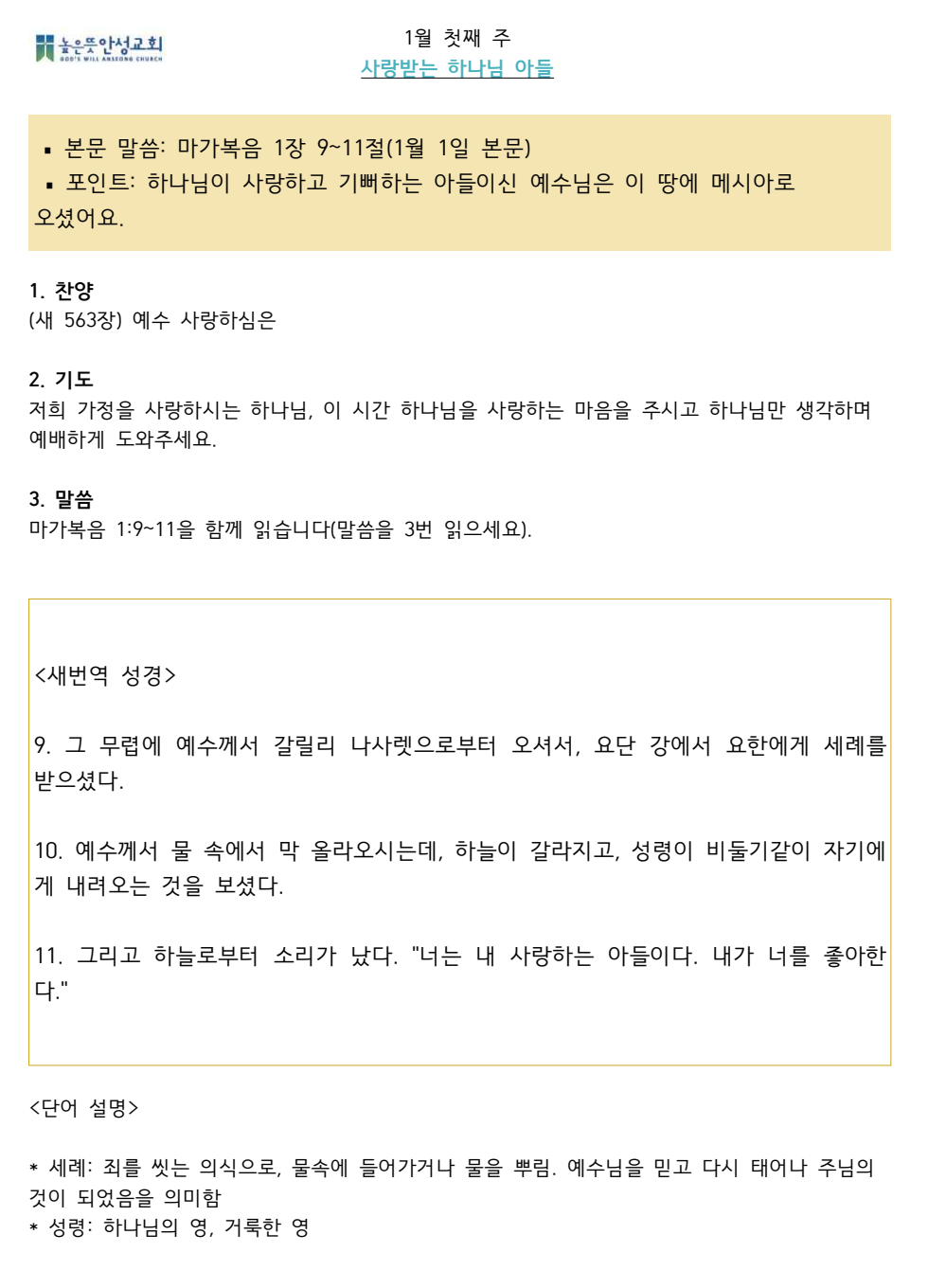 높은뜻안성교회
GOD'S WILL ANSEONG CHURCH

1월 첫째 주
사랑받는 하나님 아들

▪ 본문 말씀: 마가복음 1장 9~11절(1월 1일 본문)
▪ 포인트: 하나님이 사랑하고 기뻐하는 아들이신 예수님은 이 땅에 메시아로 오셨어요.

1. 찬양
(새 563장) 예수 사랑하심은

2. 기도
저희 가정을 사랑하시는 하나님, 이 시간 하나님을 사랑하는 마음을 주시고 하나님만 생각하며 예배하게 도와주세요.

3. 말씀
마가복음 1:9~11을 함께 읽습니다(말씀을 3번 읽으세요).

<새번역 성경>

9. 그 무렵에 예수께서 갈릴리 나사렛으로부터 오셔서, 요단 강에서 요한에게 세례를 받으셨다.

10. 예수께서 물 속에서 막 올라오시는데, 하늘이 갈라지고, 성령이 비둘기같이 자기에게 내려오는 것을 보셨다.

11. 그리고 하늘로부터 소리가 났다. "너는 내 사랑하는 아들이다. 내가 너를 좋아한다."

<단어 설명>

* 세례: 죄를 씻는 의식으로, 물속에 들어가거나 물을 뿌림. 예수님을 믿고 다시 태어나 주님의 것이 되었음을 의미함
* 성령: 하나님의 영, 거룩한 영